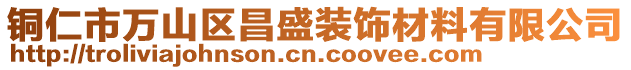 铜仁市万山区昌盛装饰材料有限公司
http://troliviajohnson.cn.coovee.com